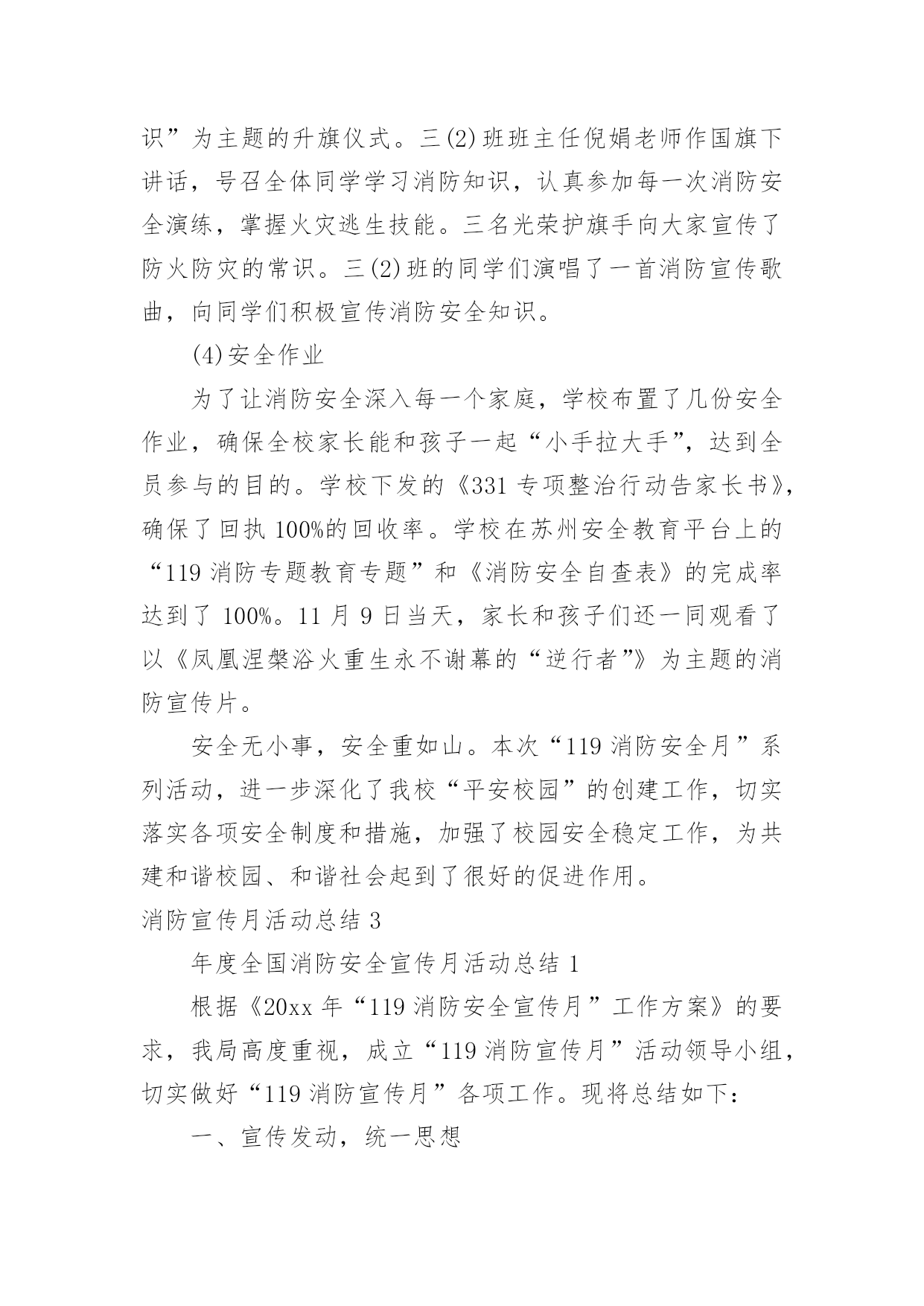 识”为主题的升旗仪式。三(2)班班主任倪娟老师作国旗下讲话，号召全体同学学习消防知识，认真参加每一次消防安全演练，掌握火灾逃生技能。三名光荣护旗手向大家宣传了防火防灾的常识。三(2)班的同学们演唱了一首消防宣传歌曲，向同学们积极宣传消防安全知识。

(4)安全作业

为了让消防安全深入每一个家庭，学校布置了几份安全作业，确保全校家长能和孩子一起“小手拉大手”，达到全员参与的目的。学校下发的《331专项整治行动告家长书》，确保了回执100%的回收率。学校在苏州安全教育平台上的“119消防专题教育专题”和《消防安全自查表》的完成率达到了100%。11月9日当天，家长和孩子们还一同观看了以《凤凰涅槃浴火重生永不谢幕的“逆行者”》为主题的消防宣传片。

安全无小事，安全重如山。本次“119消防安全月”系列活动，进一步深化了我校“平安校园”的创建工作，切实落实各项安全制度和措施，加强了校园安全稳定工作，为共建和谐校园、和谐社会起到了很好的促进作用。

消防宣传月活动总结3

年度全国消防安全宣传月活动总结1

根据《20xx年“119消防安全宣传月”工作方案》的要求，我局高度重视，成立“119消防宣传月”活动领导小组，切实做好“119消防宣传月”各项工作。现将总结如下：

一、宣传发动，统一思想